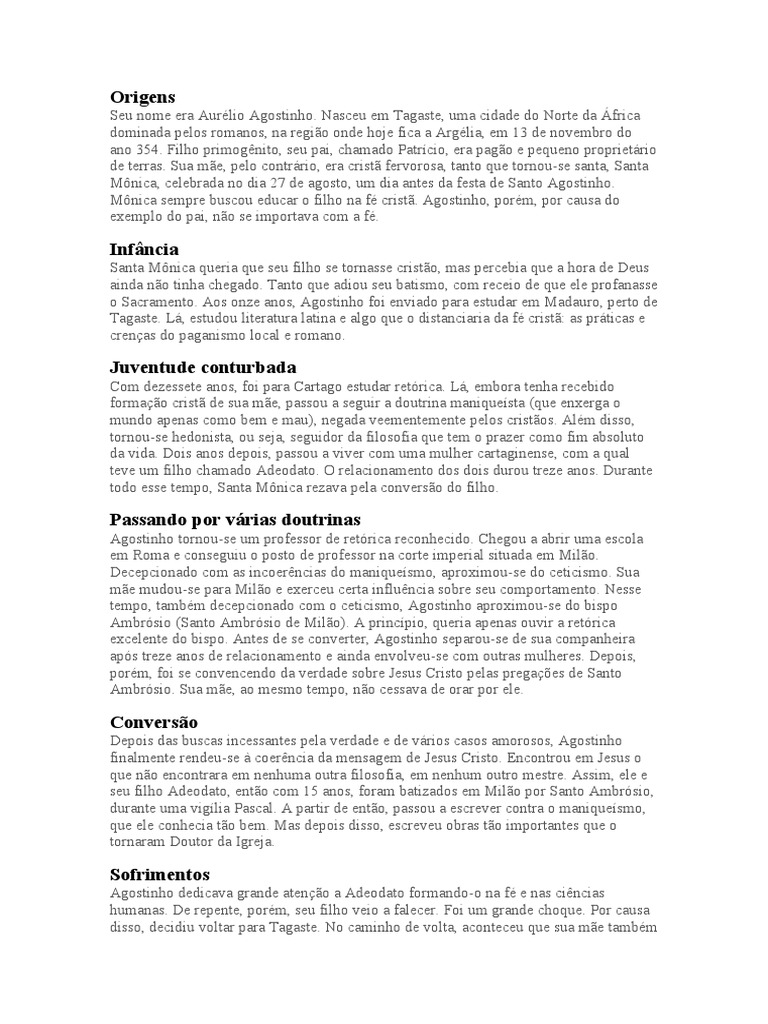 Origens
Seu nome era Aurélio Agostinho. Nasceu em Tagaste, uma cidade do Norte da África dominada pelos romanos, na região onde hoje fica a Argélia, em 13 de novembro do ano 354. Filho primogênito, seu pai, chamado Patrício, era pagão e pequeno proprietário de terras. Sua mãe, pelo contrário, era cristã fervorosa, tanto que tornou-se santa, Santa Mônica, celebrada no dia 27 de agosto, um dia antes da festa de Santo Agostinho. Mônica sempre buscou educar o filho na fé cristã. Agostinho, porém, por causa do exemplo do pai, não se importava com a fé.

Infância
Santa Mônica queria que seu filho se tornasse cristão, mas percebia que a hora de Deus ainda não tinha chegado. Tanto que adiou seu batismo, com receio de que ele profanasse o Sacramento. Aos onze anos, Agostinho foi enviado para estudar em Madauro, perto de Tagaste. Lá, estudou literatura latina e algo que o distanciaria da fé cristã: as práticas e crenças do paganismo local e romano.

Juventude conturbada
Com dezessete anos, foi para Cartago estudar retórica. Lá, embora tenha recebido formação cristã de sua mãe, passou a seguir a doutrina maniqueísta (que enxerga o mundo apenas como bem e mau), negada veementemente pelos cristãos. Além disso, tornou-se hedonista, ou seja, seguidor da filosofia que tem o prazer como fim absoluto da vida. Dois anos depois, passou a viver com uma mulher cartaginense, com a qual teve um filho chamado Adeodato. O relacionamento dos dois durou treze anos. Durante todo esse tempo, Santa Mônica rezava pela conversão do filho.

Passando por várias doutrinas
Agostinho tornou-se um professor de retórica reconhecido. Chegou a abrir uma escola em Roma e conseguiu o posto de professor na corte imperial situada em Milão. Decepcionado com as incoerências do maniqueísmo, aproximou-se do ceticismo. Sua mãe mudou-se para Milão e exerceu certa influência sobre seu comportamento. Nesse tempo, também decepcionado com o ceticismo, Agostinho aproximou-se do bispo Ambrósio (Santo Ambrósio de Milão). A princípio, queria apenas ouvir a retórica excelente do bispo. Antes de se converter, Agostinho separou-se de sua companheira após treze anos de relacionamento e ainda envolveu-se com outras mulheres. Depois, porém, foi se convencendo da verdade sobre Jesus Cristo pelas pregações de Santo Ambrósio. Sua mãe, ao mesmo tempo, não cessava de orar por ele.

Conversão
Depois das buscas incessantes pela verdade e de vários casos amorosos, Agostinho finalmente rendeu-se à coerência da mensagem de Jesus Cristo. Encontrou em Jesus o que não encontrara em nenhuma outra filosofia, em nenhum outro mestre. Assim, ele e seu filho Adeodato, então com 15 anos, foram batizados em Milão por Santo Ambrósio, durante uma vigília Pascal. A partir de então, passou a escrever contra o maniqueísmo, que ele conhecia tão bem. Mas depois disso, escreveu obras tão importantes que o tornaram Doutor da Igreja.

Sofrimentos
Agostinho dedicava grande atenção a Adeodato formando-o na fé e nas ciências humanas. De repente, porém, seu filho veio a falecer. Foi um grande choque. Por causa disso, decidiu voltar para Tagaste. No caminho de volta, aconteceu que sua mãe também